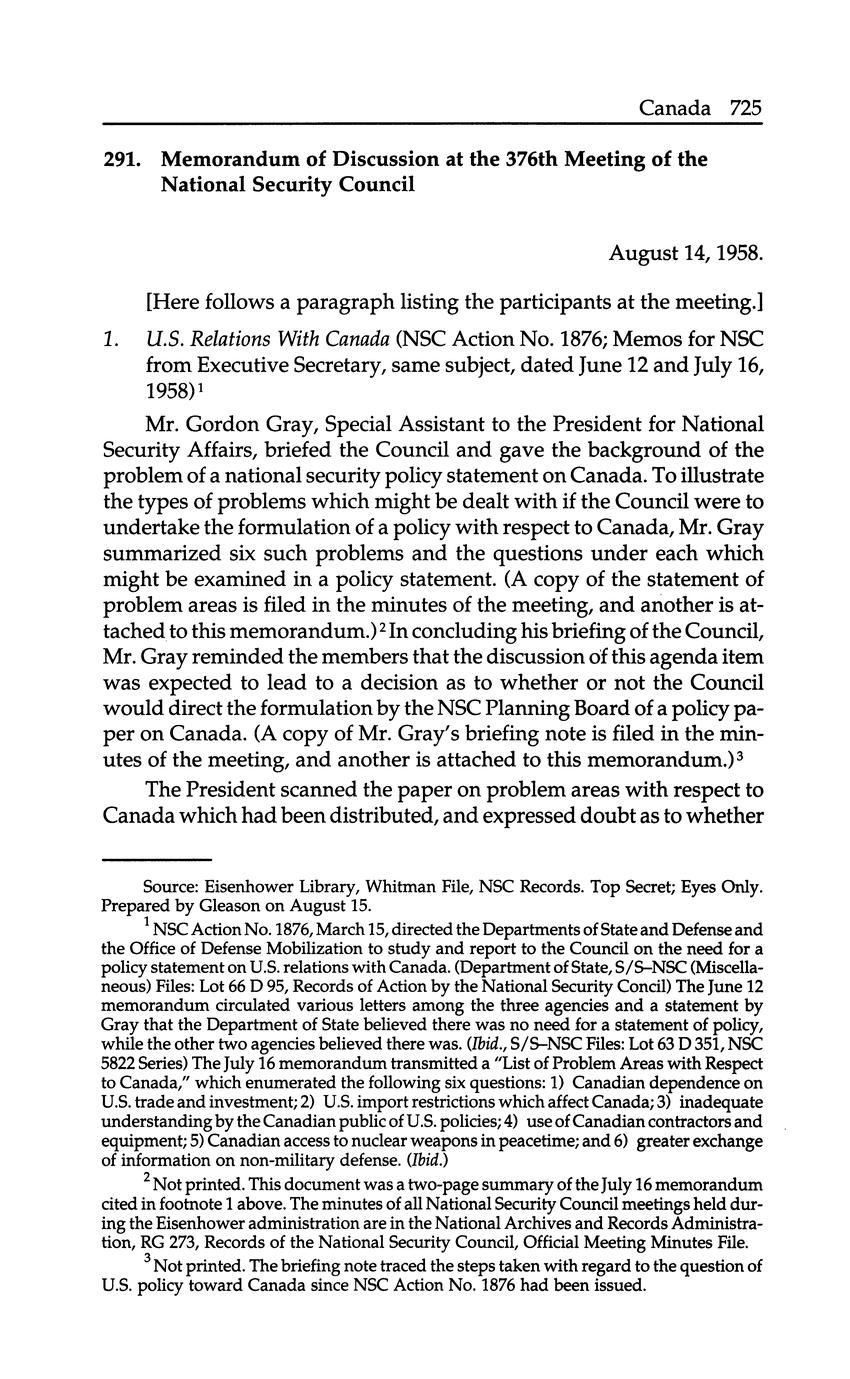 Canada 725

291. Memorandum of Discussion at the 376th Meeting of the National Security Council

August 14, 1958.

[Here follows a paragraph listing the participants at the meeting.]

1. U.S. Relations With Canada (NSC Action No. 1876; Memos for NSC from Executive Secretary, same subject, dated June 12 and July 16, 1958)$^1$

Mr. Gordon Gray, Special Assistant to the President for National Security Affairs, briefed the Council and gave the background of the problem of a national security policy statement on Canada. To illustrate the types of problems which might be dealt with if the Council were to undertake the formulation of a policy with respect to Canada, Mr. Gray summarized six such problems and the questions under each which might be examined in a policy statement. (A copy of the statement of problem areas is filed in the minutes of the meeting, and another is attached to this memorandum.)$^2$ In concluding his briefing of the Council, Mr. Gray reminded the members that the discussion of this agenda item was expected to lead to a decision as to whether or not the Council would direct the formulation by the NSC Planning Board of a policy paper on Canada. (A copy of Mr. Gray's briefing note is filed in the minutes of the meeting, and another is attached to this memorandum.)$^3$

The President scanned the paper on problem areas with respect to Canada which had been distributed, and expressed doubt as to whether

Source: Eisenhower Library, Whitman File, NSC Records. Top Secret; Eyes Only. Prepared by Gleason on August 15.

$^1$ NSC Action No. 1876, March 15, directed the Departments of State and Defense and the Office of Defense Mobilization to study and report to the Council on the need for a policy statement on U.S. relations with Canada. (Department of State, S/S–NSC (Miscellaneous) Files: Lot 66 D 95, Records of Action by the National Security Concil) The June 12 memorandum circulated various letters among the three agencies and a statement by Gray that the Department of State believed there was no need for a statement of policy, while the other two agencies believed there was. (Ibid., S/S–NSC Files: Lot 63 D 351, NSC 5822 Series) The July 16 memorandum transmitted a "List of Problem Areas with Respect to Canada," which enumerated the following six questions: 1) Canadian dependence on U.S. trade and investment; 2) U.S. import restrictions which affect Canada; 3) inadequate understanding by the Canadian public of U.S. policies; 4) use of Canadian contractors and equipment; 5) Canadian access to nuclear weapons in peacetime; and 6) greater exchange of information on non-military defense. (Ibid.)

$^2$ Not printed. This document was a two-page summary of the July 16 memorandum cited in footnote 1 above. The minutes of all National Security Council meetings held during the Eisenhower administration are in the National Archives and Records Administration, RG 273, Records of the National Security Council, Official Meeting Minutes File.

$^3$ Not printed. The briefing note traced the steps taken with regard to the question of U.S. policy toward Canada since NSC Action No. 1876 had been issued.